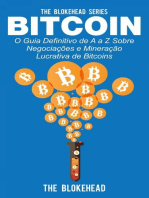 THE BLOKEHEAD SERIES

BITCOIN

O Guia Definitivo de A a Z Sobre Negociações e Mineração Lucrativa de Bitcoins

THE BLOKEHEAD